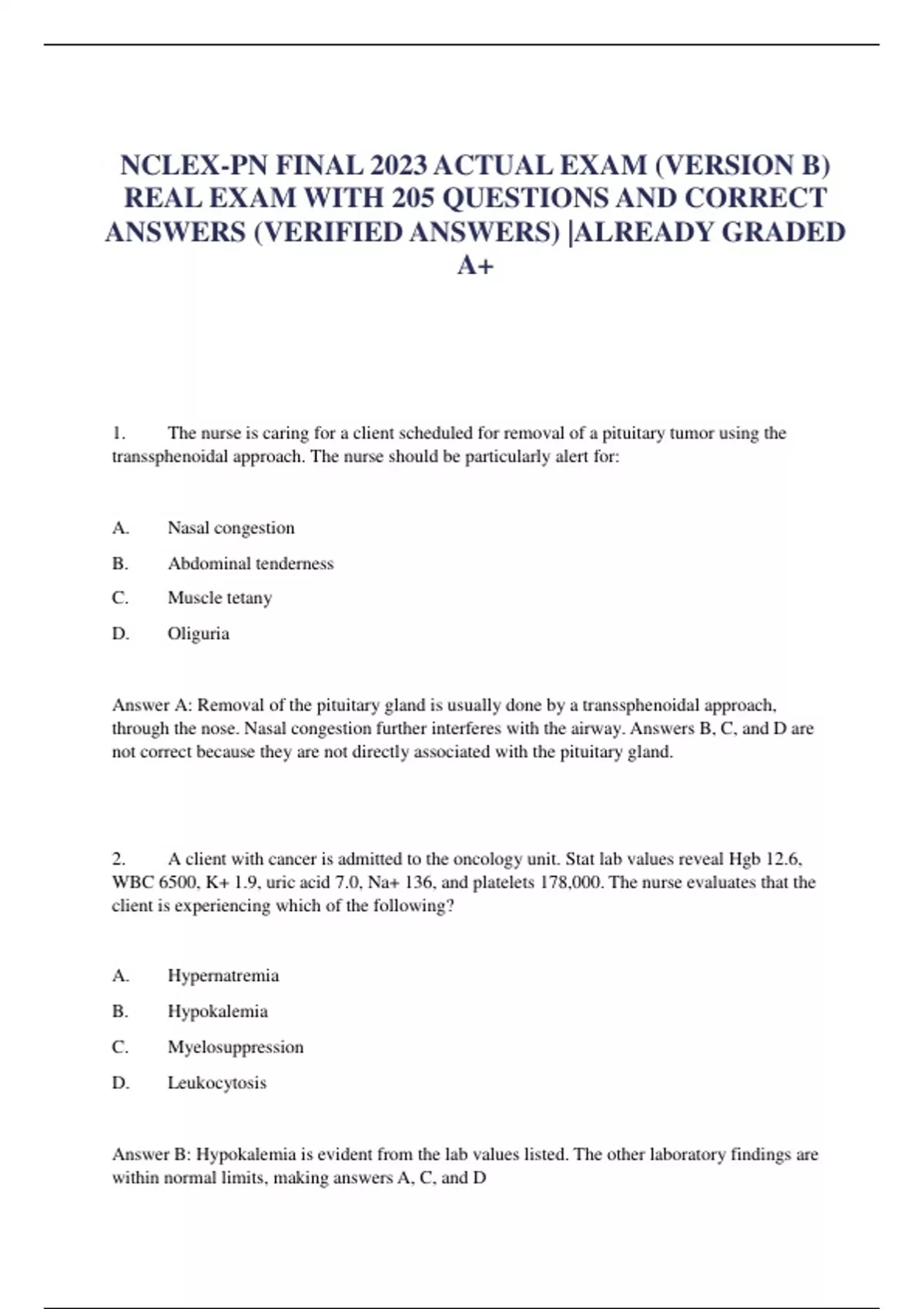 NCLEX-PN FINAL 2023 ACTUAL EXAM (VERSION B) REAL EXAM WITH 205 QUESTIONS AND CORRECT ANSWERS (VERIFIED ANSWERS) |ALREADY GRADED A+

1. The nurse is caring for a client scheduled for removal of a pituitary tumor using the transsphenoidal approach. The nurse should be particularly alert for:

A. Nasal congestion

B. Abdominal tenderness

C. Muscle tetany

D. Oliguria

Answer A: Removal of the pituitary gland is usually done by a transsphenoidal approach, through the nose. Nasal congestion further interferes with the airway. Answers B, C, and D are not correct because they are not directly associated with the pituitary gland.

2. A client with cancer is admitted to the oncology unit. Stat lab values reveal Hgb 12.6, WBC 6500, K+ 1.9, uric acid 7.0, Na+ 136, and platelets 178,000. The nurse evaluates that the client is experiencing which of the following?

A. Hypernatremia

B. Hypokalemia

C. Myelosuppression

D. Leukocytosis

Answer B: Hypokalemia is evident from the lab values listed. The other laboratory findings are within normal limits, making answers A, C, and D